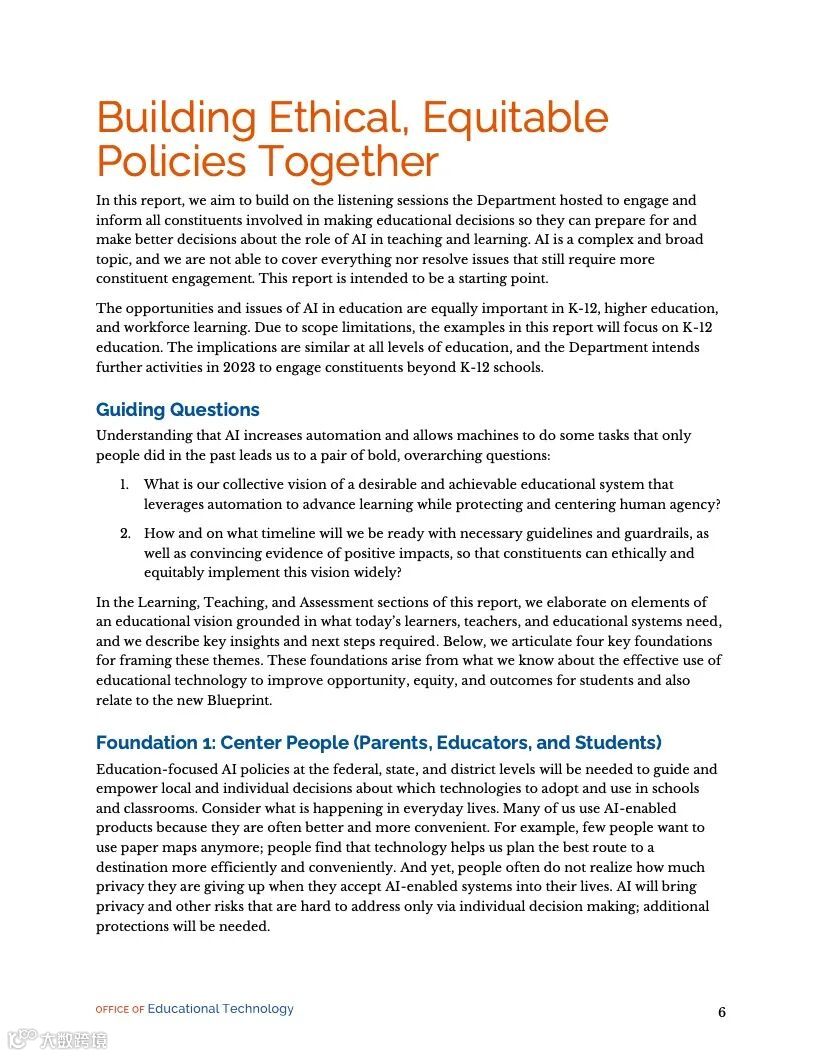 Building Ethical, Equitable Policies Together

In this report, we aim to build on the listening sessions the Department hosted to engage and inform all constituents involved in making educational decisions so they can prepare for and make better decisions about the role of AI in teaching and learning. AI is a complex and broad topic, and we are not able to cover everything nor resolve issues that still require more constituent engagement. This report is intended to be a starting point.

The opportunities and issues of AI in education are equally important in K-12, higher education, and workforce learning. Due to scope limitations, the examples in this report will focus on K-12 education. The implications are similar at all levels of education, and the Department intends further activities in 2023 to engage constituents beyond K-12 schools.

Guiding Questions

Understanding that AI increases automation and allows machines to do some tasks that only people did in the past leads us to a pair of bold, overarching questions:

1. What is our collective vision of a desirable and achievable educational system that leverages automation to advance learning while protecting and centering human agency?

2. How and on what timeline will we be ready with necessary guidelines and guardrails, as well as convincing evidence of positive impacts, so that constituents can ethically and equitably implement this vision widely?

In the Learning, Teaching, and Assessment sections of this report, we elaborate on elements of an educational vision grounded in what today's learners, teachers, and educational systems need, and we describe key insights and next steps required. Below, we articulate four key foundations for framing these themes. These foundations arise from what we know about the effective use of educational technology to improve opportunity, equity, and outcomes for students and also relate to the new Blueprint.

Foundation 1: Center People (Parents, Educators, and Students)

Education-focused AI policies at the federal, state, and district levels will be needed to guide and empower local and individual decisions about which technologies to adopt and use in schools and classrooms. Consider what is happening in everyday lives. Many of us use AI-enabled products because they are often better and more convenient. For example, few people want to use paper maps anymore; people find that technology helps us plan the best route to a destination more efficiently and conveniently. And yet, people often do not realize how much privacy they are giving up when they accept AI-enabled systems into their lives. AI will bring privacy and other risks that are hard to address only via individual decision making; additional protections will be needed.

OFFICE OF Educational Technology

6

大数跨境